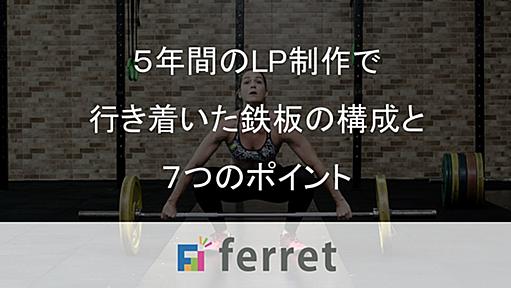 5年間のLP制作で
行き着いた鉄板の構成と
7つのポイント

ferret